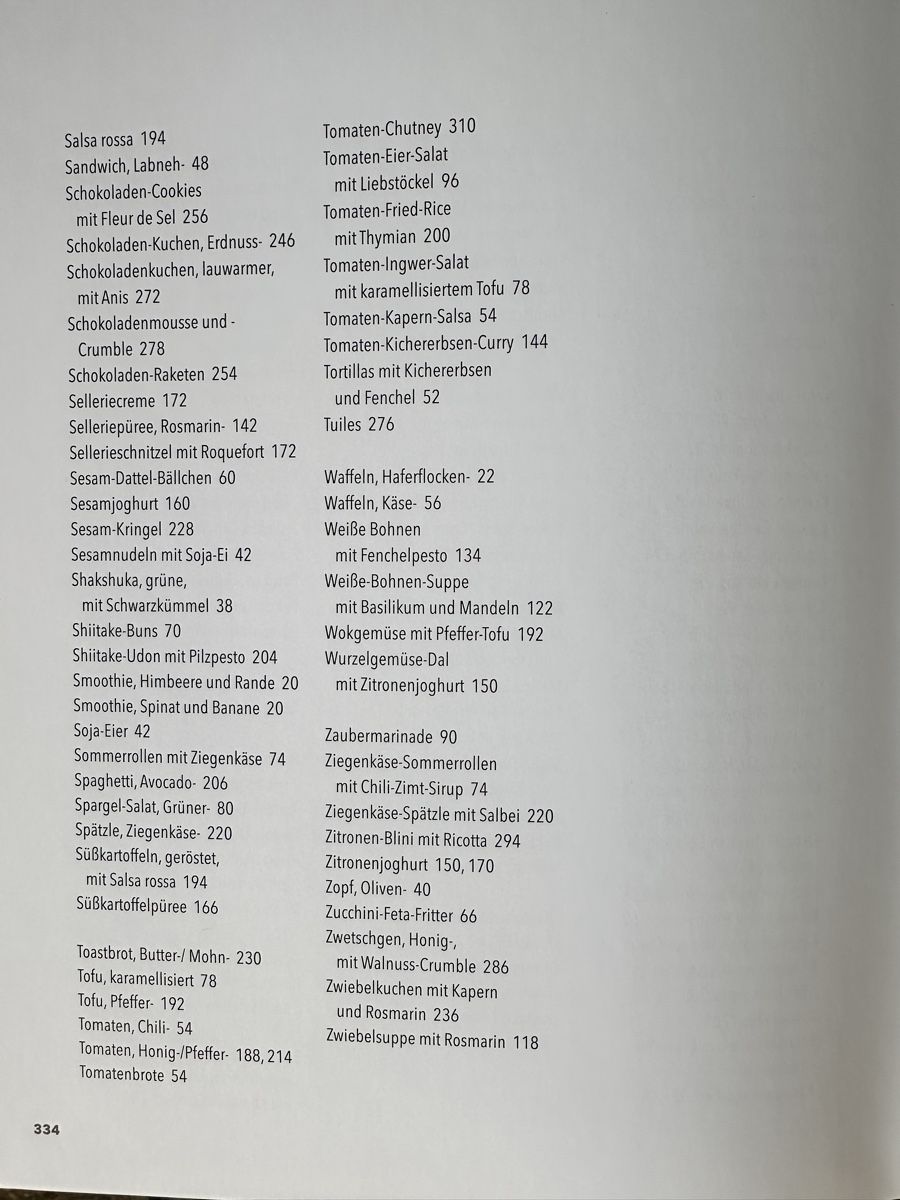 Salsa rossa 194
Sandwich, Labneh- 48
Schokoladen-Cookies
mit Fleur de Sel 256
Schokoladen-Kuchen, Erdnuss- 246
Schokoladenkuchen, lauwarmer,
mit Anis 272
Schokoladenmousse und -
Crumble 278
Schokoladen-Raketen 254
Selleriecreme 172
Selleriepüree, Rosmarin- 142
Sellerieschnitzel mit Roquefort 172
Sesam-Dattel-Bällchen 60
Sesamjoghurt 160
Sesam-Kringel 228
Sesamnudeln mit Soja-Ei 42
Shakshuka, grüne,
mit Schwarzkümmel 38
Shiitake-Buns 70
Shiitake-Udon mit Pilzpesto 204
Smoothie, Himbeere und Rande 20
Smoothie, Spinat und Banane 20
Soja-Eier 42
Sommerrollen mit Ziegenkäse 74
Spaghetti, Avocado- 206
Spargel-Salat, Grüner- 80
Spätzle, Ziegenkäse- 220
Süßkartoffeln, geröstet,
mit Salsa rossa 194
Süßkartoffelpüree 166

Toastbrot, Butter-/ Mohn- 230
Tofu, karamellisiert 78
Tofu, Pfeffer- 192
Tomaten, Chili- 54
Tomaten, Honig-/Pfeffer- 188, 214
Tomatenbrote 54

Tomaten-Chutney 310
Tomaten-Eier-Salat
mit Liebstöckel 96
Tomaten-Fried-Rice
mit Thymian 200
Tomaten-Ingwer-Salat
mit karamellisiertem Tofu 78
Tomaten-Kapern-Salsa 54
Tomaten-Kichererbsen-Curry 144
Tortillas mit Kichererbsen
und Fenchel 52
Tuiles 276

Waffeln, Haferflocken- 22
Waffeln, Käse- 56
Weiße Bohnen
mit Fenchelpesto 134
Weiße-Bohnen-Suppe
mit Basilikum und Mandeln 122
Wokgemüse mit Pfeffer-Tofu 192
Wurzelgemüse-Dal
mit Zitronenjoghurt 150

Zaubermarinade 90
Ziegenkäse-Sommerrollen
mit Chili-Zimt-Sirup 74
Ziegenkäse-Spätzle mit Salbei 220
Zitronen-Blini mit Ricotta 294
Zitronenjoghurt 150, 170
Zopf, Oliven- 40
Zucchini-Feta-Fritter 66
Zwetschgen, Honig-,
mit Walnuss-Crumble 286
Zwiebelkuchen mit Kapern
und Rosmarin 236
Zwiebelsuppe mit Rosmarin 118

334